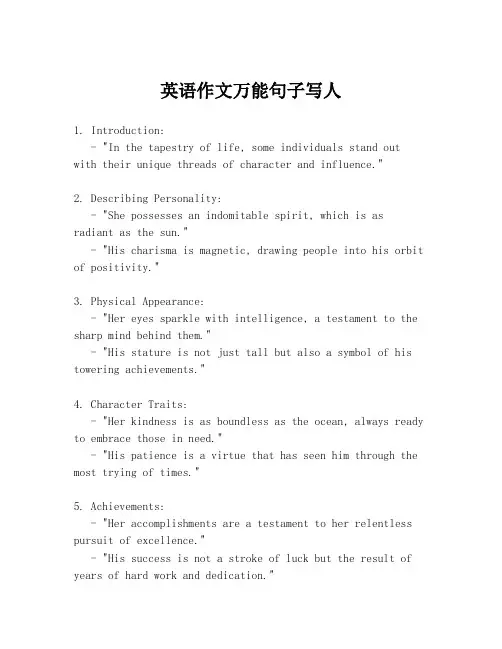 英语作文万能句子写人

1. Introduction:
- "In the tapestry of life, some individuals stand out with their unique threads of character and influence."

2. Describing Personality:
- "She possesses an indomitable spirit, which is as radiant as the sun."
- "His charisma is magnetic, drawing people into his orbit of positivity."

3. Physical Appearance:
- "Her eyes sparkle with intelligence, a testament to the sharp mind behind them."
- "His stature is not just tall but also a symbol of his towering achievements."

4. Character Traits:
- "Her kindness is as boundless as the ocean, always ready to embrace those in need."
- "His patience is a virtue that has seen him through the most trying of times."

5. Achievements:
- "Her accomplishments are a testament to her relentless pursuit of excellence."
- "His success is not a stroke of luck but the result of years of hard work and dedication."